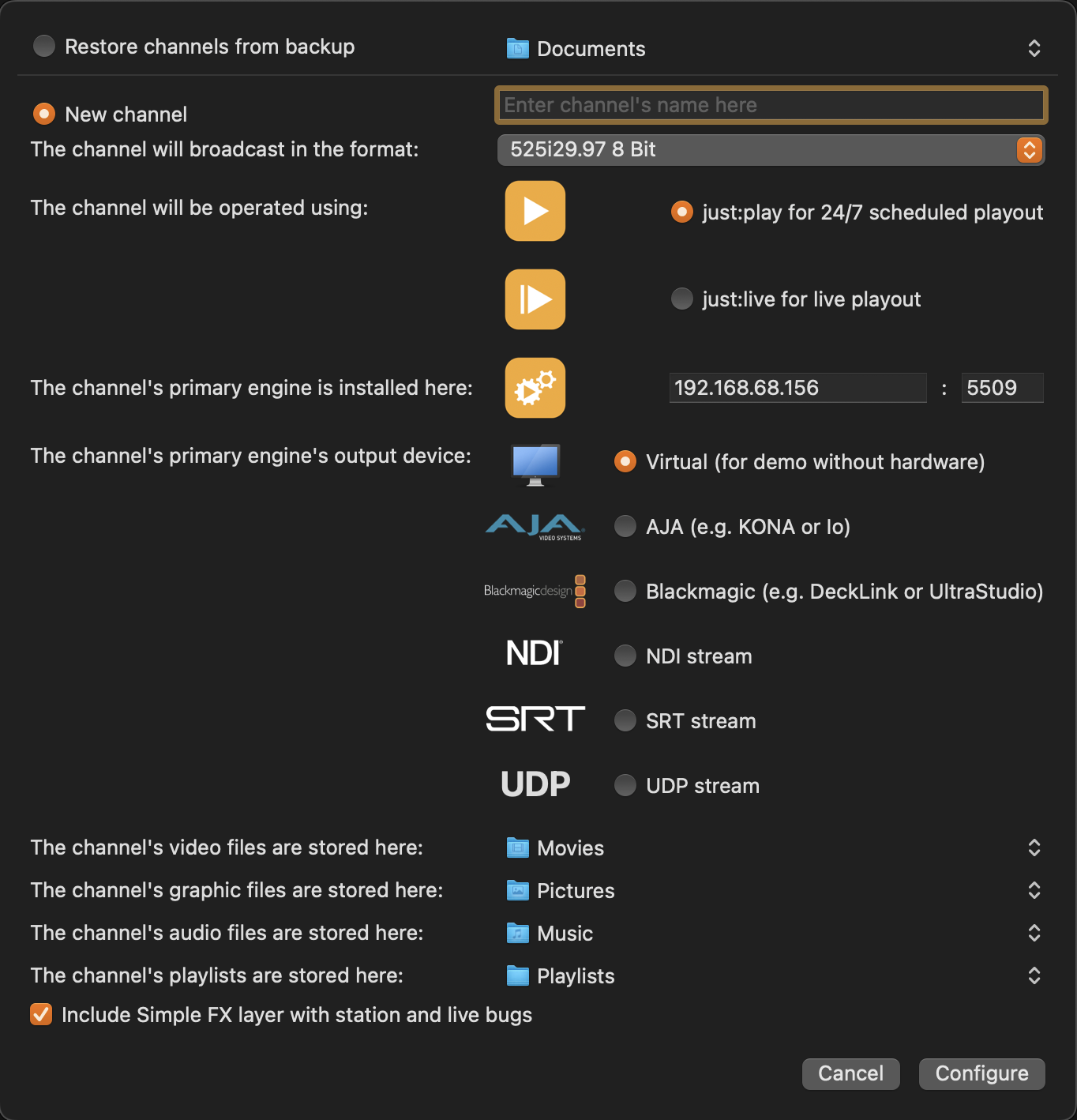 Restore channels from backup

Documents

New channel

Enter channel's name here

The channel will broadcast in the format:

525i29.97 8 Bit

The channel will be operated using:

just:play for 24/7 scheduled playout

just:live for live playout

The channel's primary engine is installed here:

192.168.68.156 : 5509

The channel's primary engine's output device:

Virtual (for demo without hardware)

AJA VIDEO SYSTEMS

AJA (e.g. KONA or Io)

Blackmagicdesign

Blackmagic (e.g. DeckLink or UltraStudio)

NDI

NDI stream

SRT

SRT stream

UDP

UDP stream

The channel's video files are stored here:

Movies

The channel's graphic files are stored here:

Pictures

The channel's audio files are stored here:

Music

The channel's playlists are stored here:

Playlists

Include Simple FX layer with station and live bugs

Cancel

Configure